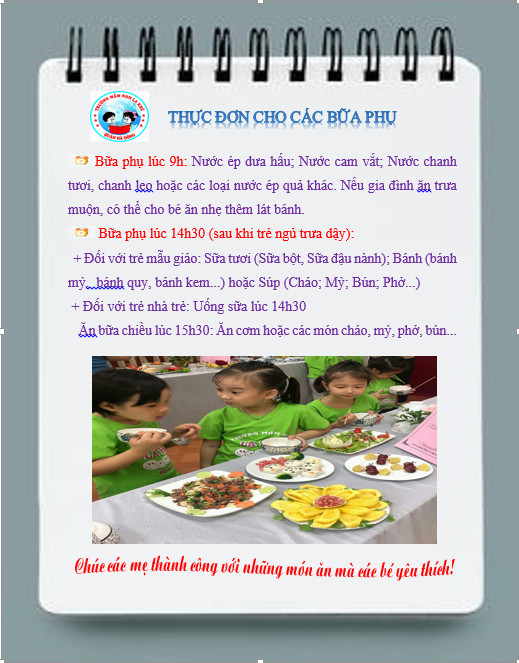 THỰC ĐƠN CHO CÁC BỮA PHỤ

Bữa phụ lúc 9h: Nước ép dưa hấu; Nước cam vắt; Nước chanh tươi, chanh leo hoặc các loại nước ép quả khác. Nếu gia đình ăn trưa muộn, có thể cho bé ăn nhẹ thêm lát bánh.

Bữa phụ lúc 14h30 (sau khi trẻ ngủ trưa dậy):

+ Đối với trẻ mẫu giáo: Sữa tươi (Sữa bột, Sữa đậu nành); Bánh (bánh mỳ, bánh quy, bánh kem...) hoặc Súp (Cháo; Mỳ; Bún; Phở...)

+ Đối với trẻ nhà trẻ: Uống sữa lúc 14h30

Ăn bữa chiều lúc 15h30: Ăn cơm hoặc các món cháo, mỳ, phở, bún...

Chúc các mẹ thành công với những món ăn mà các bé yêu thích!